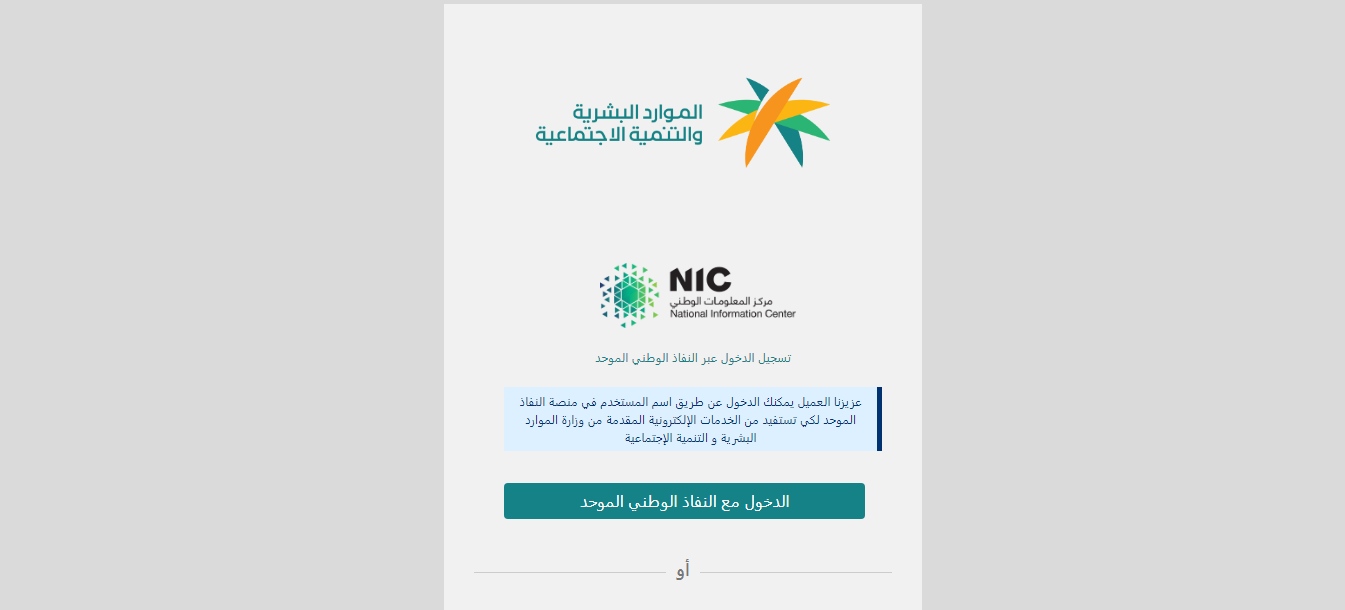 الموارد البشرية
والتنمية الاجتماعية

NIC
مركز المعلومات الوطني
National Information Center

تسجيل الدخول عبر النفاذ الوطني الموحد

عزيزنا العميل يمكنك الدخول عن طريق اسم المستخدم في منصة النفاذ الموحد لكي تستفيد من الخدمات الإلكترونية المقدمة من وزارة الموارد البشرية و التنمية الإجتماعية

الدخول مع النفاذ الوطني الموحد

أو